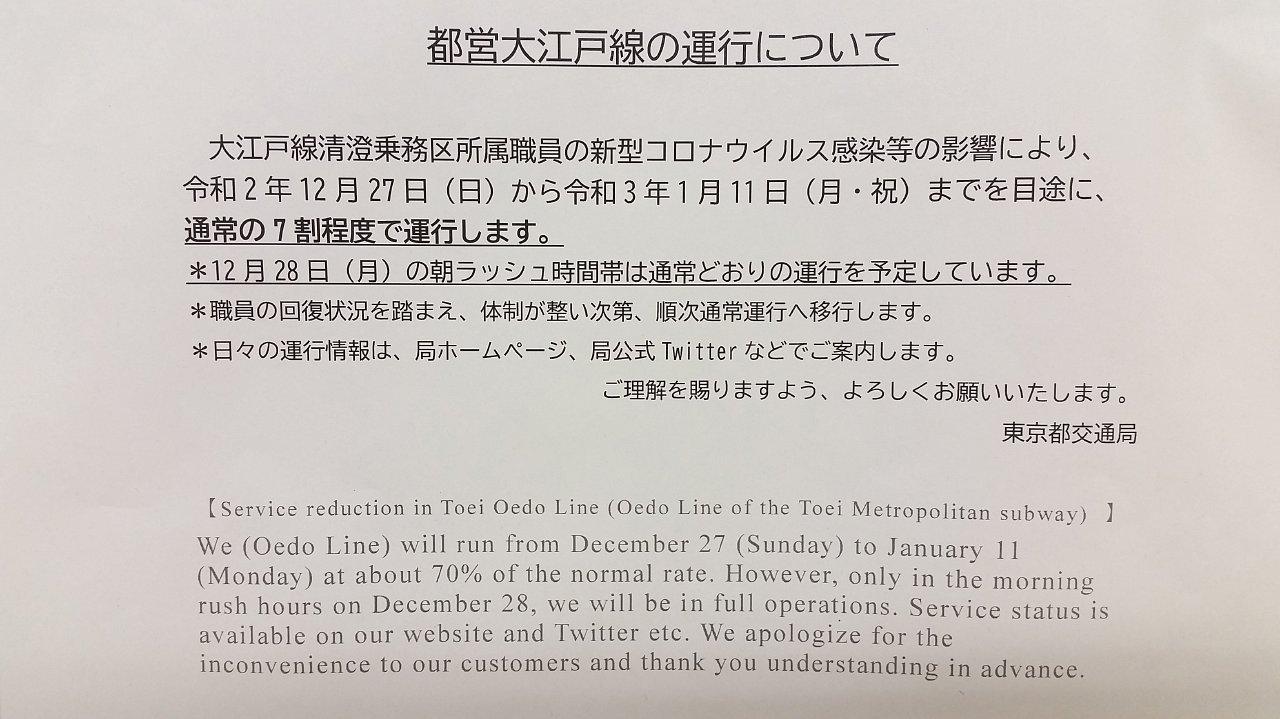 都営大江戸線の運行について

大江戸線清澄乗務区所属職員の新型コロナウイルス感染等の影響により、令和2年12月27日（日）から令和3年1月11日（月・祝）までを目途に、通常の7割程度で運行します。

＊12月28日（月）の朝ラッシュ時間帯は通常どおりの運行を予定しています。

＊職員の回復状況を踏まえ、体制が整い次第、順次通常運行へ移行します。

＊日々の運行情報は、局ホームページ、局公式Twitterなどでご案内します。

ご理解を賜りますよう、よろしくお願いいたします。

東京都交通局

【Service reduction in Toei Oedo Line (Oedo Line of the Toei Metropolitan subway) 】

We (Oedo Line) will run from December 27 (Sunday) to January 11 (Monday) at about 70% of the normal rate. However, only in the morning rush hours on December 28, we will be in full operations. Service status is available on our website and Twitter etc. We apologize for the inconvenience to our customers and thank you understanding in advance.